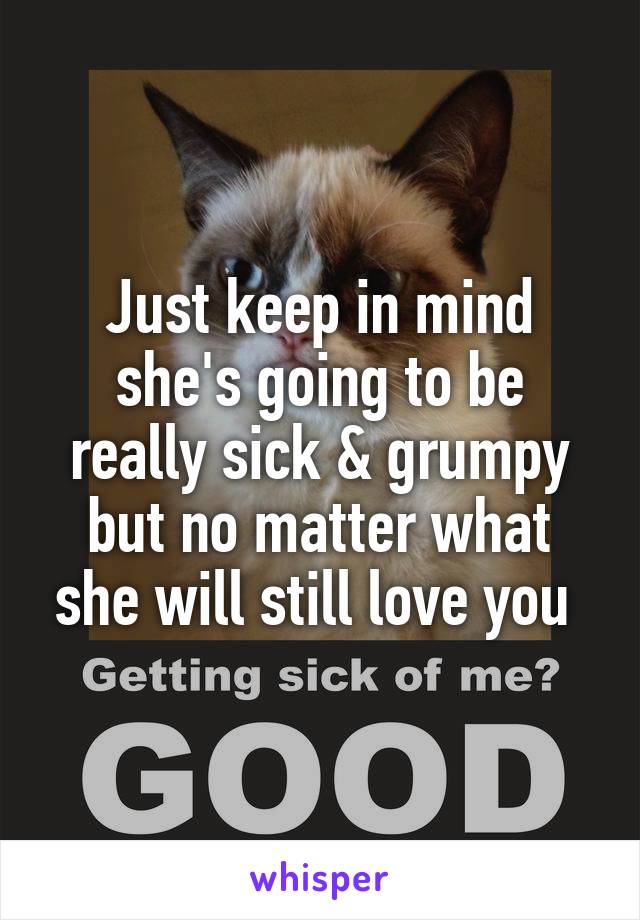 Just keep in mind she's going to be really sick & grumpy but no matter what she will still love you

Getting sick of me?

GOOD

whisper